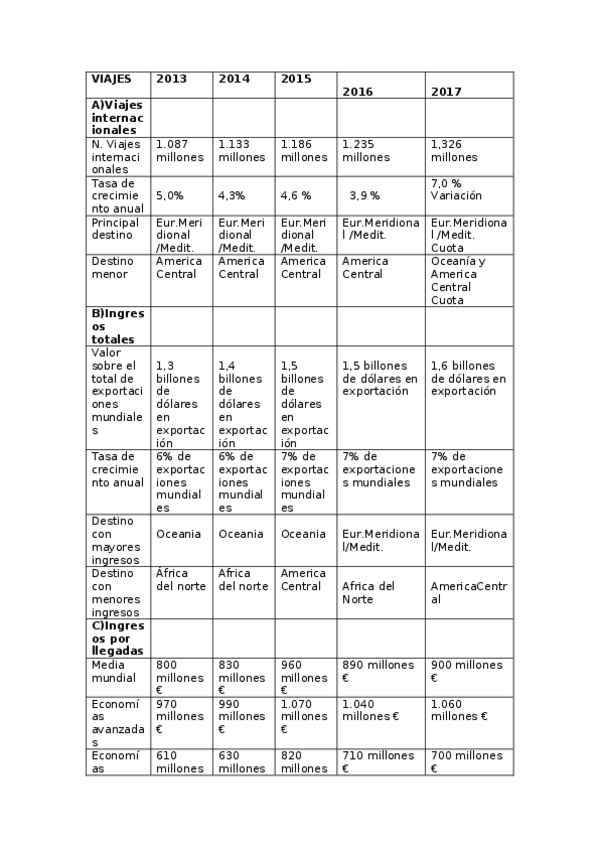 | VIAJES | 2013 | 2014 | 2015 | 2016 | 2017 |
|---|---|---|---|---|---|
| A)Viajes internacionales | | | | | |
| N. Viajes internacionales | 1.087 millones | 1.133 millones | 1.186 millones | 1.235 millones | 1,326 millones |
| Tasa de crecimiento anual | 5,0% | 4,3% | 4,6 % | 3,9 % | 7,0 % Variación |
| Principal destino | Eur.Meridional /Medit. | Eur.Meridional /Medit. | Eur.Meridional /Medit. | Eur.Meridional /Medit. | Eur.Meridional /Medit. Cuota |
| Destino menor | America Central | America Central | America Central | America Central | Oceanía y America Central Cuota |
| B)Ingresos totales | | | | | |
| Valor sobre el total de exportaciones mundiales | 1,3 billones de dólares en exportación | 1,4 billones de dólares en exportación | 1,5 billones de dólares en exportación | 1,5 billones de dólares en exportación | 1,6 billones de dólares en exportación |
| Tasa de crecimiento anual | 6% de exportaciones mundiales | 6% de exportaciones mundiales | 7% de exportaciones mundiales | 7% de exportaciones mundiales | 7% de exportaciones mundiales |
| Destino con mayores ingresos | Oceania | Oceania | Oceania | Eur.Meridional/Medit. | Eur.Meridional/Medit. |
| Destino con menores ingresos | África del norte | Africa del norte | America Central | Africa del Norte | AmericaCentral |
| C)Ingresos por llegadas | | | | | |
| Media mundial | 800 millones € | 830 millones € | 960 millones € | 890 millones € | 900 millones € |
| Economías avanzadas | 970 millones € | 990 millones € | 1.070 millones € | 1.040 millones € | 1.060 millones € |
| Economías | 610 millones | 630 millones | 820 millones | 710 millones € | 700 millones € |